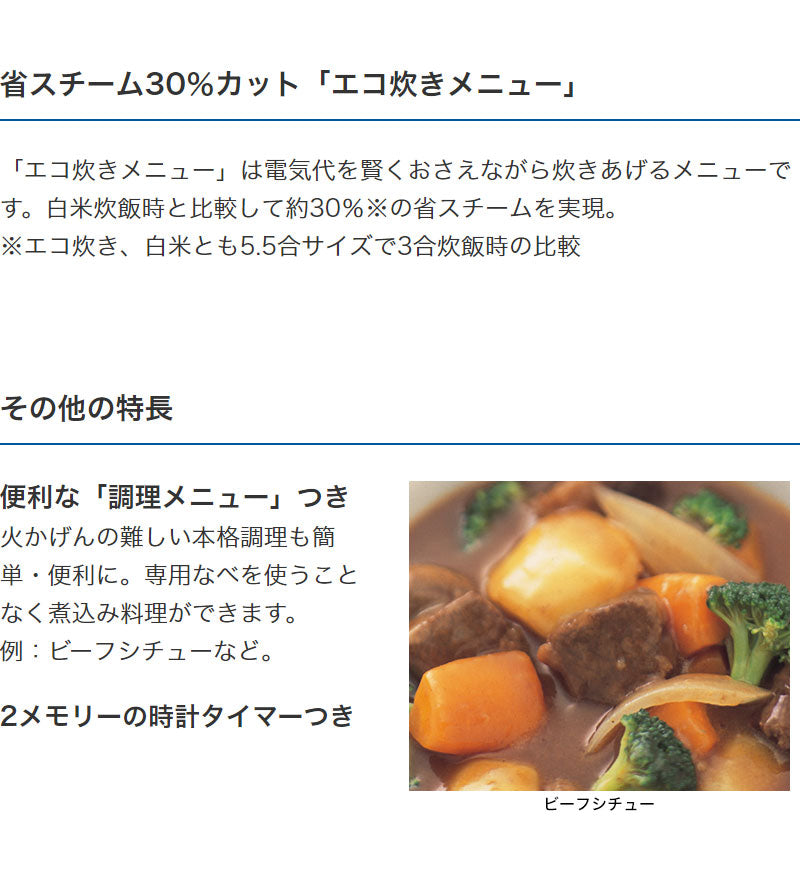 省スチーム30%カット「エコ炊きメニュー」

「エコ炊きメニュー」は電気代を賢くおさえながら炊きあげるメニューです。白米炊飯時と比較して約30%※の省スチームを実現。
※エコ炊き、白米とも5.5合サイズで3合炊飯時の比較

その他の特長

便利な「調理メニュー」つき

火かげんの難しい本格調理も簡単・便利に。専用なべを使うことなく煮込み料理ができます。
例：ビーフシチューなど。

2メモリーの時計タイマーつき

ビーフシチュー